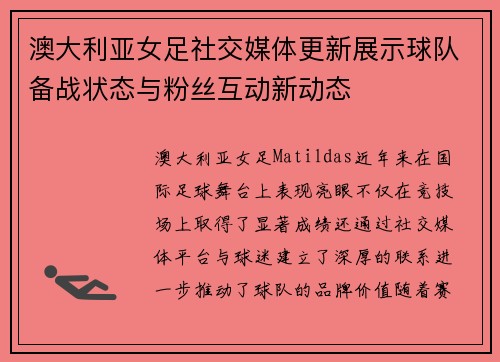 澳大利亚女足社交媒体更新展示球队备战状态与粉丝互动新动态

澳大利亚女足Matildas近年来在国际足球舞台上表现亮眼不仅在竞技场上取得了显著成绩还通过社交媒体平台与球迷建立了深厚的联系进一步推动了球队的品牌价值随着赛